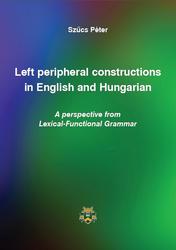 Szűcs Péter

Left peripheral constructions in English and Hungarian

A perspective from Lexical-Functional Grammar